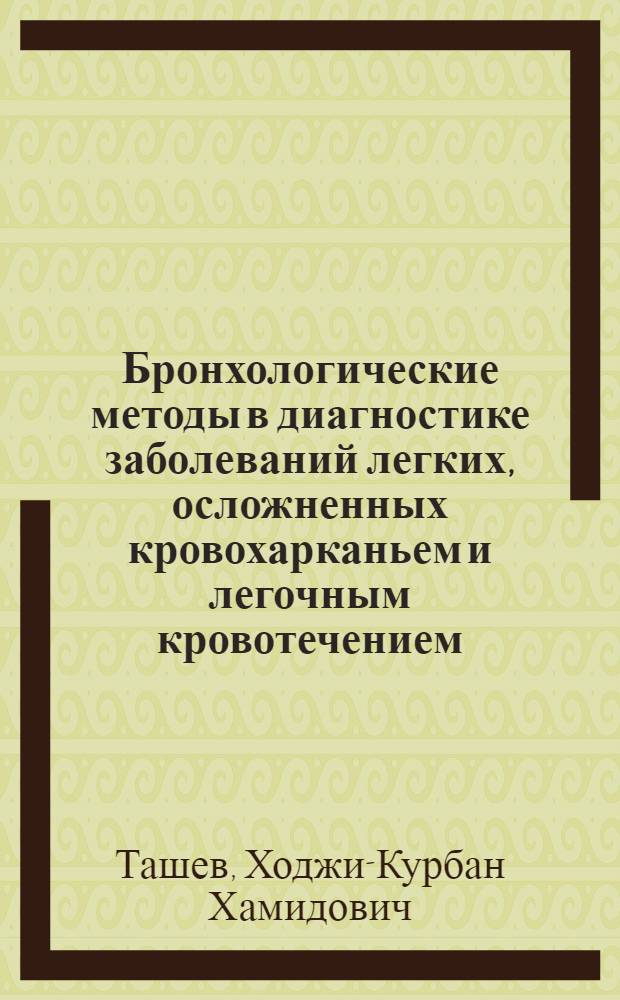 Бронхологические методы в диагностике заболеваний легких, осложненных кровохарканьем и легочным кровотечением

Ташев, Ходжи-Курбан Хамидович